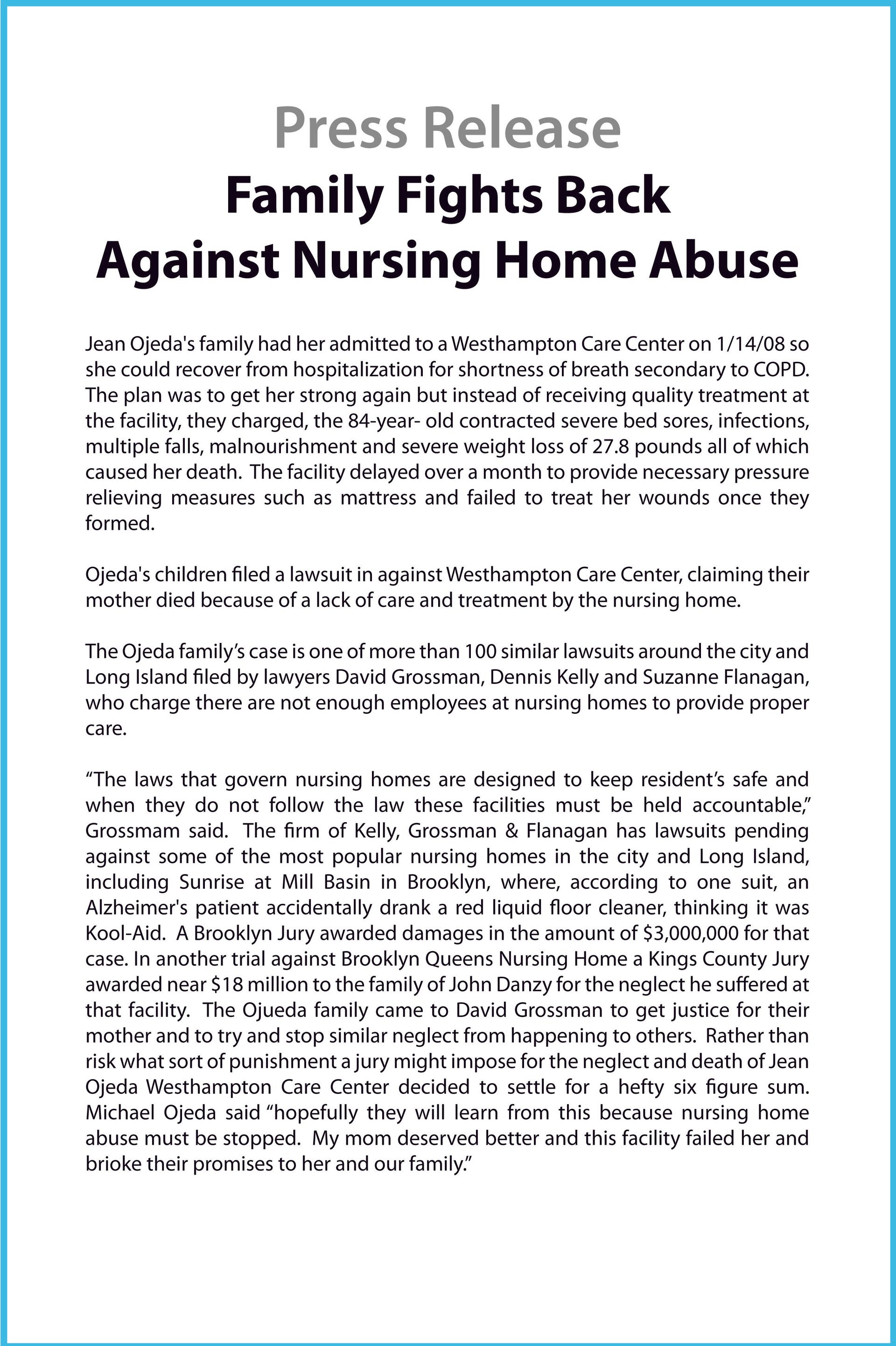 Press Release
Family Fights Back Against Nursing Home Abuse

Jean Ojeda's family had her admitted to a Westhampton Care Center on 1/14/08 so she could recover from hospitalization for shortness of breath secondary to COPD. The plan was to get her strong again but instead of receiving quality treatment at the facility, they charged, the 84-year- old contracted severe bed sores, infections, multiple falls, malnourishment and severe weight loss of 27.8 pounds all of which caused her death. The facility delayed over a month to provide necessary pressure relieving measures such as mattress and failed to treat her wounds once they formed.

Ojeda's children filed a lawsuit in against Westhampton Care Center, claiming their mother died because of a lack of care and treatment by the nursing home.

The Ojeda family's case is one of more than 100 similar lawsuits around the city and Long Island filed by lawyers David Grossman, Dennis Kelly and Suzanne Flanagan, who charge there are not enough employees at nursing homes to provide proper care.

"The laws that govern nursing homes are designed to keep resident's safe and when they do not follow the law these facilities must be held accountable," Grossmam said. The firm of Kelly, Grossman & Flanagan has lawsuits pending against some of the most popular nursing homes in the city and Long Island, including Sunrise at Mill Basin in Brooklyn, where, according to one suit, an Alzheimer's patient accidentally drank a red liquid floor cleaner, thinking it was Kool-Aid. A Brooklyn Jury awarded damages in the amount of $3,000,000 for that case. In another trial against Brooklyn Queens Nursing Home a Kings County Jury awarded near $18 million to the family of John Danzy for the neglect he suffered at that facility. The Ojueda family came to David Grossman to get justice for their mother and to try and stop similar neglect from happening to others. Rather than risk what sort of punishment a jury might impose for the neglect and death of Jean Ojeda Westhampton Care Center decided to settle for a hefty six figure sum. Michael Ojeda said "hopefully they will learn from this because nursing home abuse must be stopped. My mom deserved better and this facility failed her and brioke their promises to her and our family."